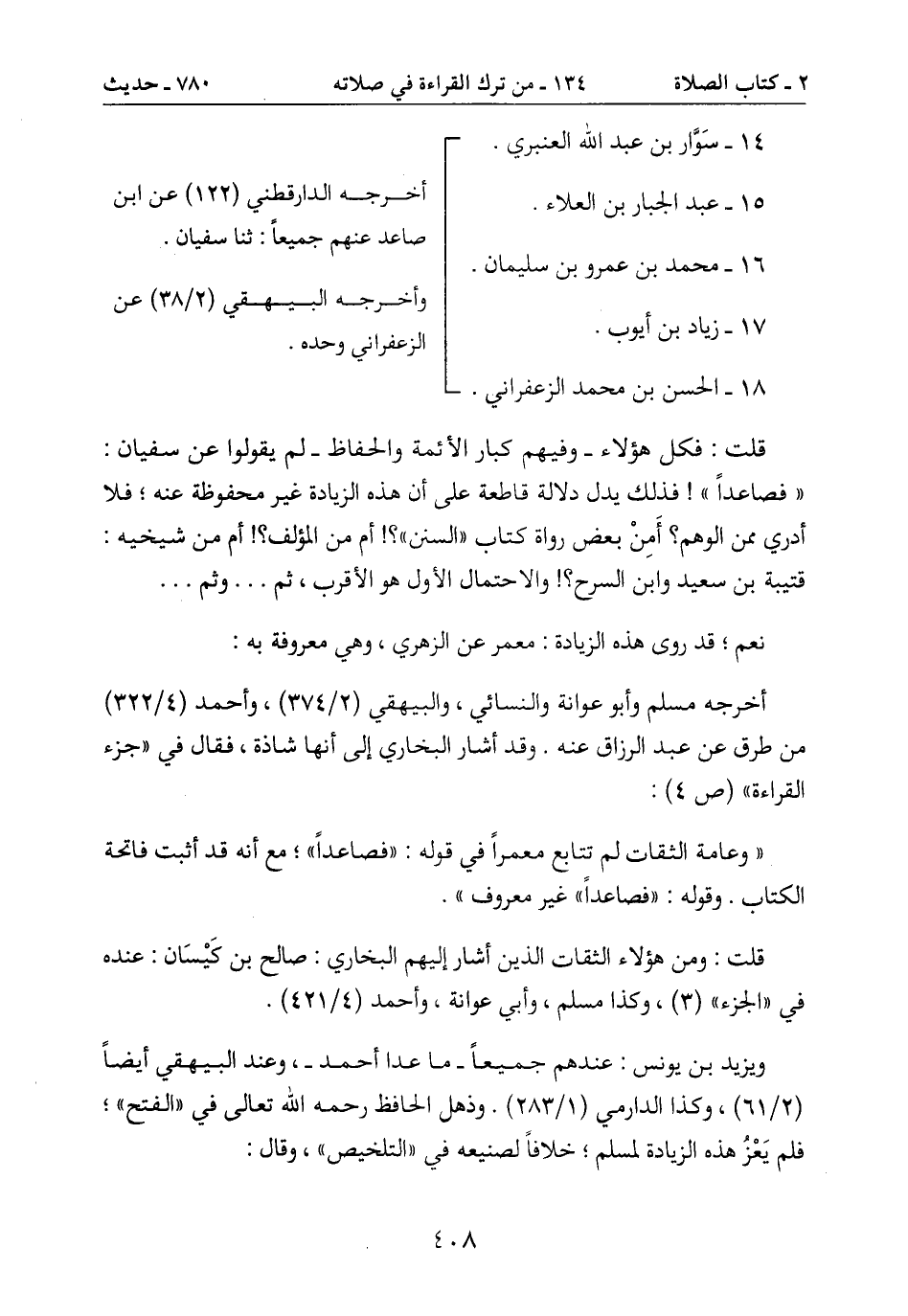 ٢ ـ كتاب الصلاة ١٣٤ ـ من ترك القراءة في صلاته ٧٨٠ ـ حديث

١٤ ـ سَوَّار بن عبد الله العنبري .
١٥ ـ عبد الجبار بن العلاء .
١٦ ـ محمد بن عمرو بن سليمان .
١٧ ـ زياد بن أيوب .
١٨ ـ الحسن بن محمد الزعفراني .

أخرجه الدارقطني (١٢٢) عن ابن صاعد عنهم جميعاً : ثنا سفيان .

وأخرجه البيهقي (٣٨/٢) عن الزعفراني وحده .

قلت : فكل هؤلاء ـ وفيهم كبار الأئمة والحفاظ ـ لم يقولوا عن سفيان : « فصاعداً » ! فذلك يدل دلالة قاطعة على أن هذه الزيادة غير محفوظة عنه ؛ فلا أدري ممن الوهم؟ أَمِنْ بعض رواة كتاب «السنن»؟! أم من المؤلف؟! أم من شيخيه : قتيبة بن سعيد وابن السرح؟! والاحتمال الأول هو الأقرب ، ثم . . . وثم . . .

نعم ؛ قد روى هذه الزيادة : معمر عن الزهري ، وهي معروفة به :

أخرجه مسلم وأبو عوانة والنسائي ، والبيهقي (٣٧٤/٢) ، وأحمد (٣٢٢/٤) من طرق عن عبد الرزاق عنه . وقد أشار البخاري إلى أنها شاذة ، فقال في «جزء القراءة» (ص ٤) :

« وعامة الثقات لم تتابع معمراً في قوله : «فصاعداً» ؛ مع أنه قد أثبت فاتحة الكتاب . وقوله : «فصاعداً» غير معروف » .

قلت : ومن هؤلاء الثقات الذين أشار إليهم البخاري : صالح بن كَيْسَان : عنده في «الجزء» (٣) ، وكذا مسلم ، وأبي عوانة ، وأحمد (٤٢١/٤) .

ويزيد بن يونس : عندهم جميعاً ـ ما عدا أحمد ـ ، وعند البيهقي أيضاً (٦١/٢) ، وكذا الدارمي (٢٨٣/١) . وذهل الحافظ رحمه الله تعالى في «الفتح» ؛ فلم يَعْزُ هذه الزيادة لمسلم ؛ خلافاً لصنيعه في «التلخيص» ، وقال :

٤٠٨